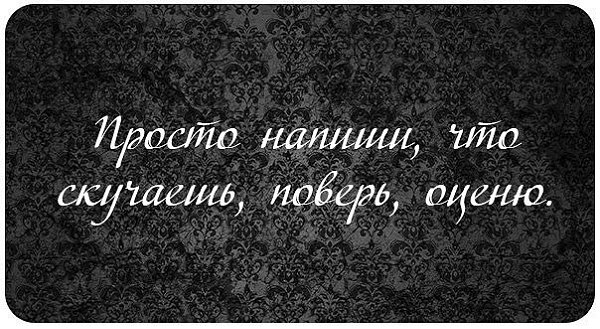 Просто напиши, что скучаешь, поверь, оценю.